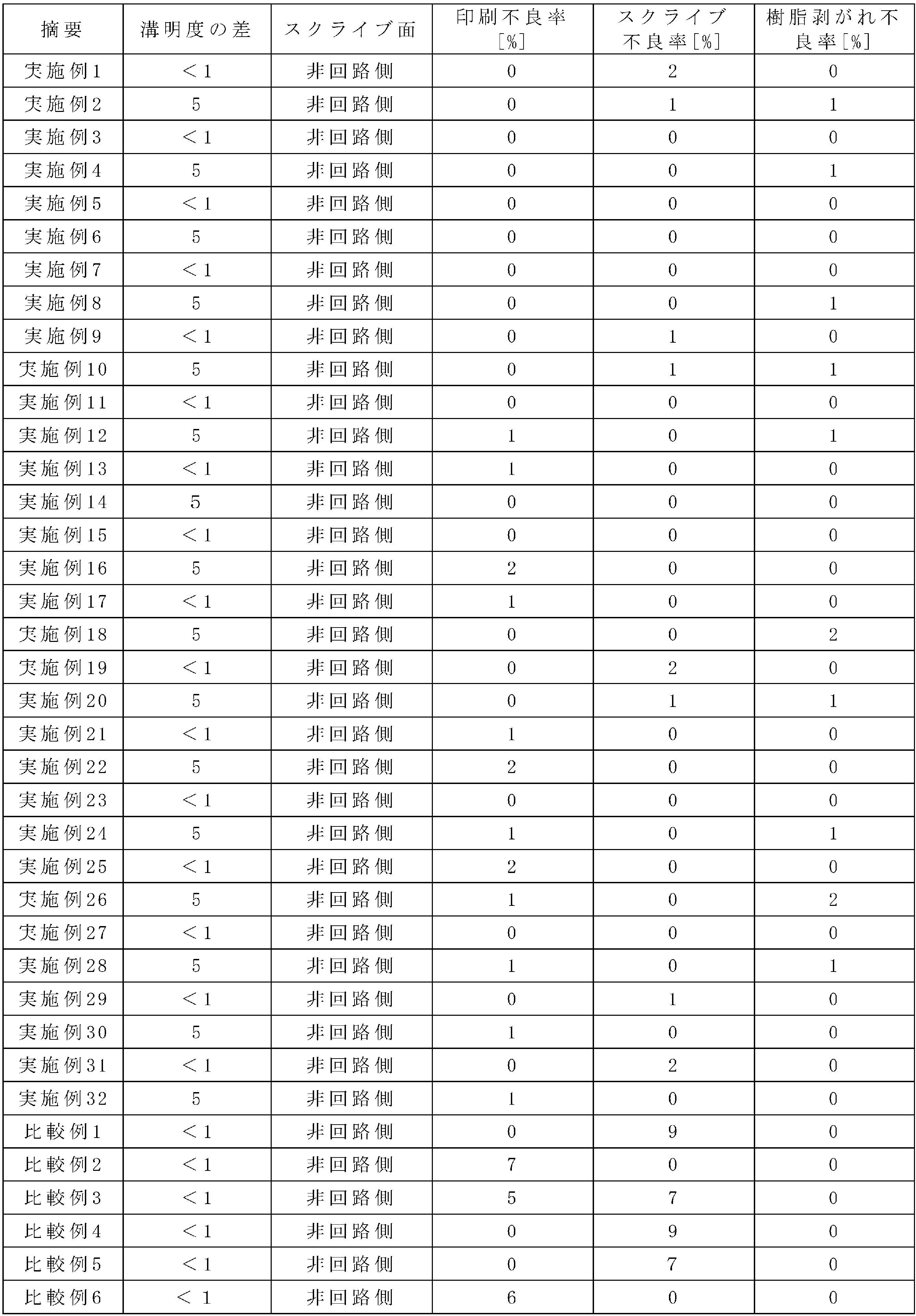 | 摘要 | 溝明度の差 | スクライブ面 | 印刷不良率［%］ | スクライブ不良率［%］ | 樹脂剥がれ不良率［%］ |
|---|---|---|---|---|---|
| 実施例1 | ＜1 | 非回路側 | 0 | 2 | 0 |
| 実施例2 | 5 | 非回路側 | 0 | 1 | 1 |
| 実施例3 | ＜1 | 非回路側 | 0 | 0 | 0 |
| 実施例4 | 5 | 非回路側 | 0 | 0 | 1 |
| 実施例5 | ＜1 | 非回路側 | 0 | 0 | 0 |
| 実施例6 | 5 | 非回路側 | 0 | 0 | 0 |
| 実施例7 | ＜1 | 非回路側 | 0 | 0 | 0 |
| 実施例8 | 5 | 非回路側 | 0 | 0 | 1 |
| 実施例9 | ＜1 | 非回路側 | 0 | 1 | 0 |
| 実施例10 | 5 | 非回路側 | 0 | 1 | 1 |
| 実施例11 | ＜1 | 非回路側 | 0 | 0 | 0 |
| 実施例12 | 5 | 非回路側 | 1 | 0 | 1 |
| 実施例13 | ＜1 | 非回路側 | 1 | 0 | 0 |
| 実施例14 | 5 | 非回路側 | 0 | 0 | 0 |
| 実施例15 | ＜1 | 非回路側 | 0 | 0 | 0 |
| 実施例16 | 5 | 非回路側 | 2 | 0 | 0 |
| 実施例17 | ＜1 | 非回路側 | 1 | 0 | 0 |
| 実施例18 | 5 | 非回路側 | 0 | 0 | 2 |
| 実施例19 | ＜1 | 非回路側 | 0 | 2 | 0 |
| 実施例20 | 5 | 非回路側 | 0 | 1 | 1 |
| 実施例21 | ＜1 | 非回路側 | 1 | 0 | 0 |
| 実施例22 | 5 | 非回路側 | 2 | 0 | 0 |
| 実施例23 | ＜1 | 非回路側 | 0 | 0 | 0 |
| 実施例24 | 5 | 非回路側 | 1 | 0 | 1 |
| 実施例25 | ＜1 | 非回路側 | 2 | 0 | 0 |
| 実施例26 | 5 | 非回路側 | 1 | 0 | 2 |
| 実施例27 | ＜1 | 非回路側 | 0 | 0 | 0 |
| 実施例28 | 5 | 非回路側 | 1 | 0 | 1 |
| 実施例29 | ＜1 | 非回路側 | 0 | 1 | 0 |
| 実施例30 | 5 | 非回路側 | 1 | 0 | 0 |
| 実施例31 | ＜1 | 非回路側 | 0 | 2 | 0 |
| 実施例32 | 5 | 非回路側 | 1 | 0 | 0 |
| 比較例1 | ＜1 | 非回路側 | 0 | 9 | 0 |
| 比較例2 | ＜1 | 非回路側 | 7 | 0 | 0 |
| 比較例3 | ＜1 | 非回路側 | 5 | 7 | 0 |
| 比較例4 | ＜1 | 非回路側 | 0 | 9 | 0 |
| 比較例5 | ＜1 | 非回路側 | 0 | 7 | 0 |
| 比較例6 | ＜1 | 非回路側 | 6 | 0 | 0 |